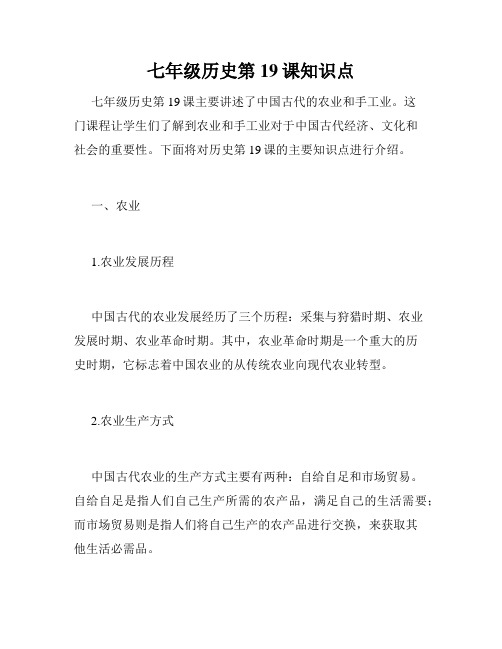 七年级历史第 19 课知识点

七年级历史第 19 课主要讲述了中国古代的农业和手工业。这门课程让学生们了解到农业和手工业对于中国古代经济、文化和社会的重要性。下面将对历史第 19 课的主要知识点进行介绍。

一、农业

1.农业发展历程

中国古代的农业发展经历了三个历程：采集与狩猎时期、农业发展时期、农业革命时期。其中，农业革命时期是一个重大的历史时期，它标志着中国农业的从传统农业向现代农业转型。

2.农业生产方式

中国古代农业的生产方式主要有两种：自给自足和市场贸易。自给自足是指人们自己生产所需的农产品，满足自己的生活需要；而市场贸易则是指人们将自己生产的农产品进行交换，来获取其他生活必需品。